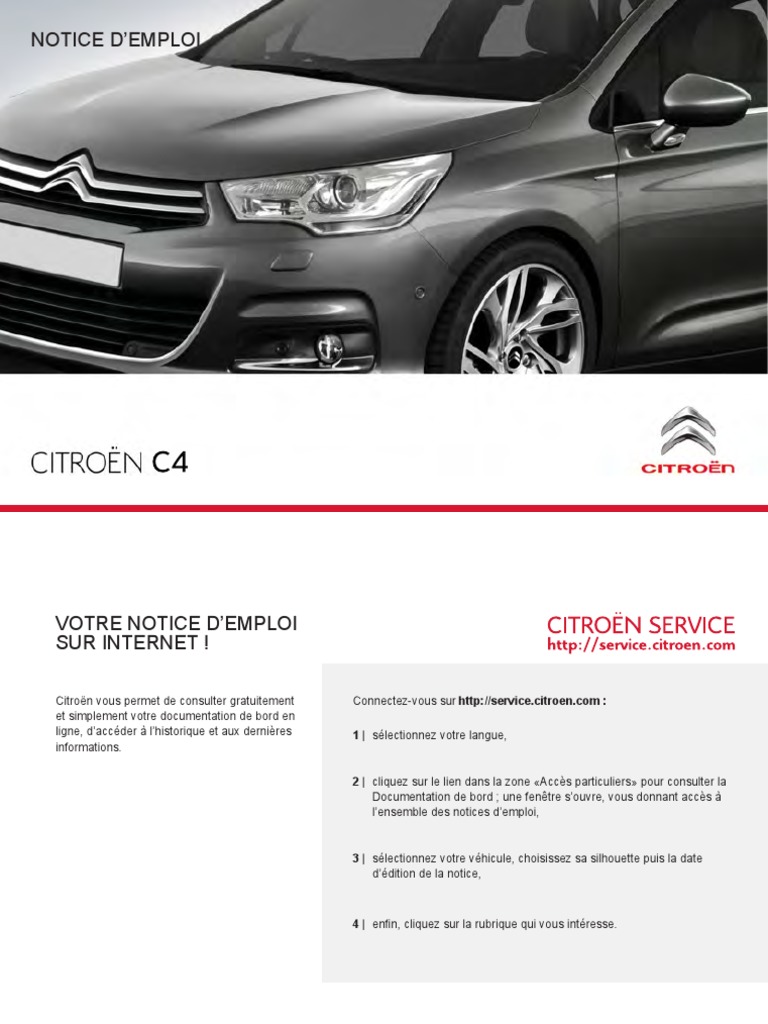 NOTICE D'EMPLOI

CITROËN C4

CITROËN

VOTRE NOTICE D'EMPLOI SUR INTERNET !

Citroën vous permet de consulter gratuitement et simplement votre documentation de bord en ligne, d'accéder à l'historique et aux dernières informations.

CITROËN SERVICE
http://service.citroen.com

Connectez-vous sur http://service.citroen.com :

1 | sélectionnez votre langue,

2 | cliquez sur le lien dans la zone «Accès particuliers» pour consulter la Documentation de bord ; une fenêtre s'ouvre, vous donnant accès à l'ensemble des notices d'emploi,

3 | sélectionnez votre véhicule, choisissez sa silhouette puis la date d'édition de la notice,

4 | enfin, cliquez sur la rubrique qui vous intéresse.